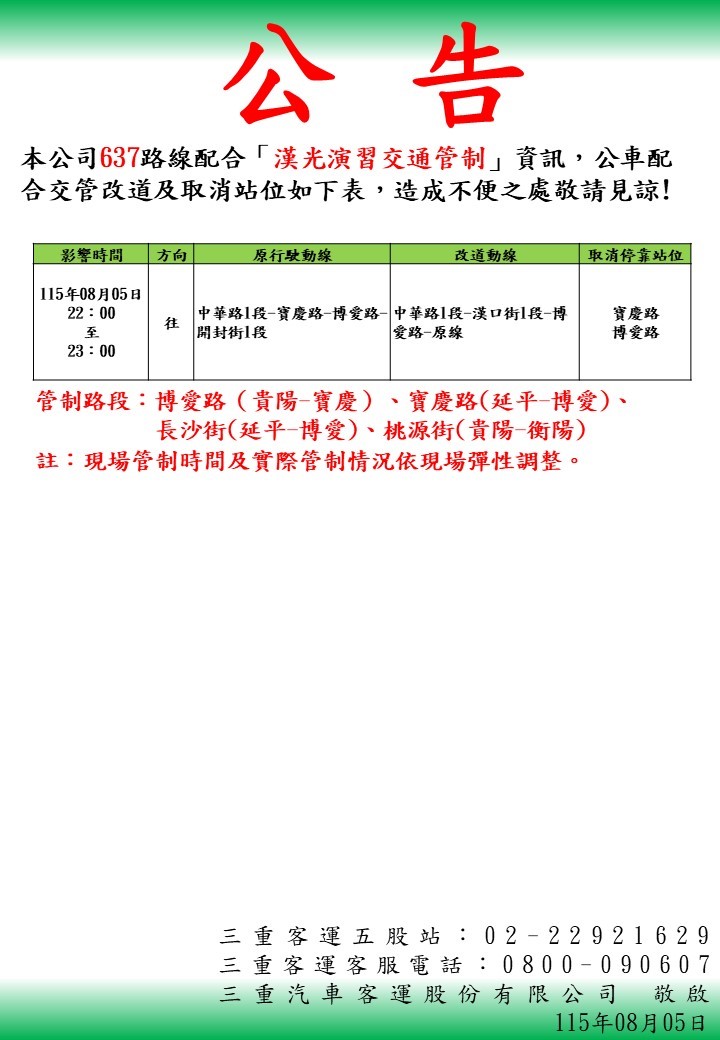 公 告

本公司637路線配合「漢光演習交通管制」資訊，公車配合交管改道及取消站位如下表，造成不便之處敬請見諒!

| 影響時間 | 方向 | 原行駛動線 | 改道動線 | 取消停靠站位 |
|---|---|---|---|---|
| 115年08月05日 22：00 至 23：00 | 往 | 中華路1段-寶慶路-博愛路-開封街1段 | 中華路1段-漢口街1段-博愛路-原線 | 寶慶路 博愛路 |

管制路段：博愛路（貴陽-寶慶）、寶慶路(延平-博愛)、長沙街(延平-博愛)、桃源街(貴陽-衡陽)

註：現場管制時間及實際管制情況依現場彈性調整。

三重客運五股站：02-22921629
三重客運客服電話：0800-090607
三重汽車客運股份有限公司 敬啟
115年08月05日